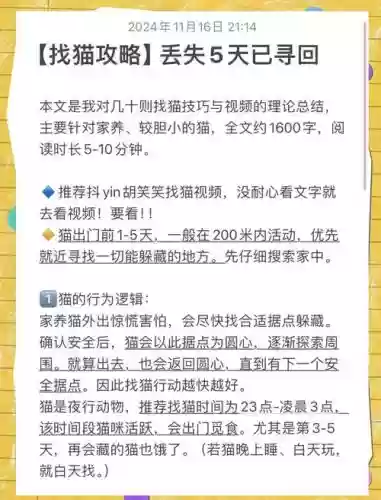 2024年11月16日 21:14

【找猫攻略】丢失5天已寻回

本文是我对几十则找猫技巧与视频的理论总结，主要针对家养、较胆小的猫，全文约1600字，阅读时长5-10分钟。

🔷推荐抖yin胡笑笑找猫视频，没耐心看文字就去看视频！要看！！
🔶猫出门前1-5天，一般在200米内活动，优先就近寻找一切能躲藏的地方。先仔细搜索家中。

1️⃣猫的行为逻辑：
家养猫外出惊慌害怕，会尽快找合适据点躲藏。确认安全后，猫会以此据点为圆心，逐渐探索周围。就算出去，也会返回圆心，直到有下一个安全据点。因此找猫行动越快越好。
猫是夜行动物，推荐找猫时间为23点-凌晨3点，该时间段猫咪活跃，会出门觅食。尤其是第3-5天，再会藏的猫也饿了。（若猫晚上睡、白天玩，就白天找。）